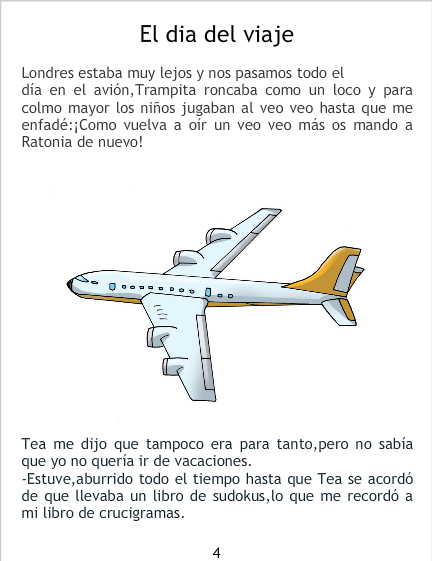 El dia del viaje

Londres estaba muy lejos y nos pasamos todo el día en el avión,Trampita roncaba como un loco y para colmo mayor los niños jugaban al veo veo hasta que me enfadé:¡Como vuelva a oír un veo veo más os mando a Ratonia de nuevo!

Tea me dijo que tampoco era para tanto,pero no sabía que yo no quería ir de vacaciones.

-Estuve,aburrido todo el tiempo hasta que Tea se acordó de que llevaba un libro de sudokus,lo que me recordó a mi libro de crucigramas.

4